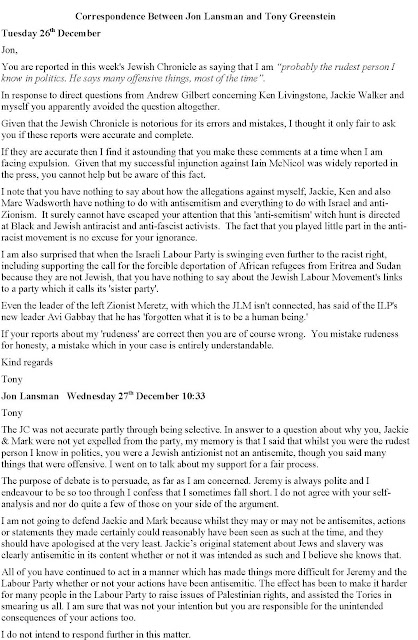 Correspondence Between Jon Lansman and Tony Greenstein

Tuesday 26$^{th}$ December

Jon,

You are reported in this week's Jewish Chronicle as saying that I am "probably the rudest person I know in politics. He says many offensive things, most of the time".

In response to direct questions from Andrew Gilbert concerning Ken Livingstone, Jackie Walker and myself you apparently avoided the question altogether.

Given that the Jewish Chronicle is notorious for its errors and mistakes, I thought it only fair to ask you if these reports were accurate and complete.

If they are accurate then I find it astounding that you make these comments at a time when I am facing expulsion. Given that my successful injunction against Iain McNicol was widely reported in the press, you cannot help but be aware of this fact.

I note that you have nothing to say about how the allegations against myself, Jackie, Ken and also Marc Wadsworth have nothing to do with antisemitism and everything to do with Israel and anti-Zionism. It surely cannot have escaped your attention that this 'anti-semitism' witch hunt is directed at Black and Jewish antiracist and anti-fascist activists. The fact that you played little part in the anti-racist movement is no excuse for your ignorance.

I am also surprised that when the Israeli Labour Party is swinging even further to the racist right, including supporting the call for the forcible deportation of African refugees from Eritrea and Sudan because they are not Jewish, that you have nothing to say about the Jewish Labour Movement's links to a party which it calls its 'sister party'.

Even the leader of the left Zionist Meretz, with which the JLM isn't connected, has said of the ILP's new leader Avi Gabbay that he has 'forgotten what it is to be a human being.'

If your reports about my 'rudeness' are correct then you are of course wrong. You mistake rudeness for honesty, a mistake which in your case is entirely understandable.

Kind regards

Tony

Jon Lansman Wednesday 27$^{th}$ December 10:33

Tony

The JC was not accurate partly through being selective. In answer to a question about why you, Jackie & Mark were not yet expelled from the party, my memory is that I said that whilst you were the rudest person I know in politics, you were a Jewish antizionist not an antisemite, though you said many things that were offensive. I went on to talk about my support for a fair process.

The purpose of debate is to persuade, as far as I am concerned. Jeremy is always polite and I endeavour to be so too through I confess that I sometimes fall short. I do not agree with your self-analysis and nor do quite a few of those on your side of the argument.

I am not going to defend Jackie and Mark because whilst they may or may not be antisemites, actions or statements they made certainly could reasonably have been seen as such at the time, and they should have apologised at the very least. Jackie's original statement about Jews and slavery was clearly antisemitic in its content whether or not it was intended as such and I believe she knows that.

All of you have continued to act in a manner which has made things more difficult for Jeremy and the Labour Party whether or not your actions have been antisemitic. The effect has been to make it harder for many people in the Labour Party to raise issues of Palestinian rights, and assisted the Tories in smearing us all. I am sure that was not your intention but you are responsible for the unintended consequences of your actions too.

I do not intend to respond further in this matter.